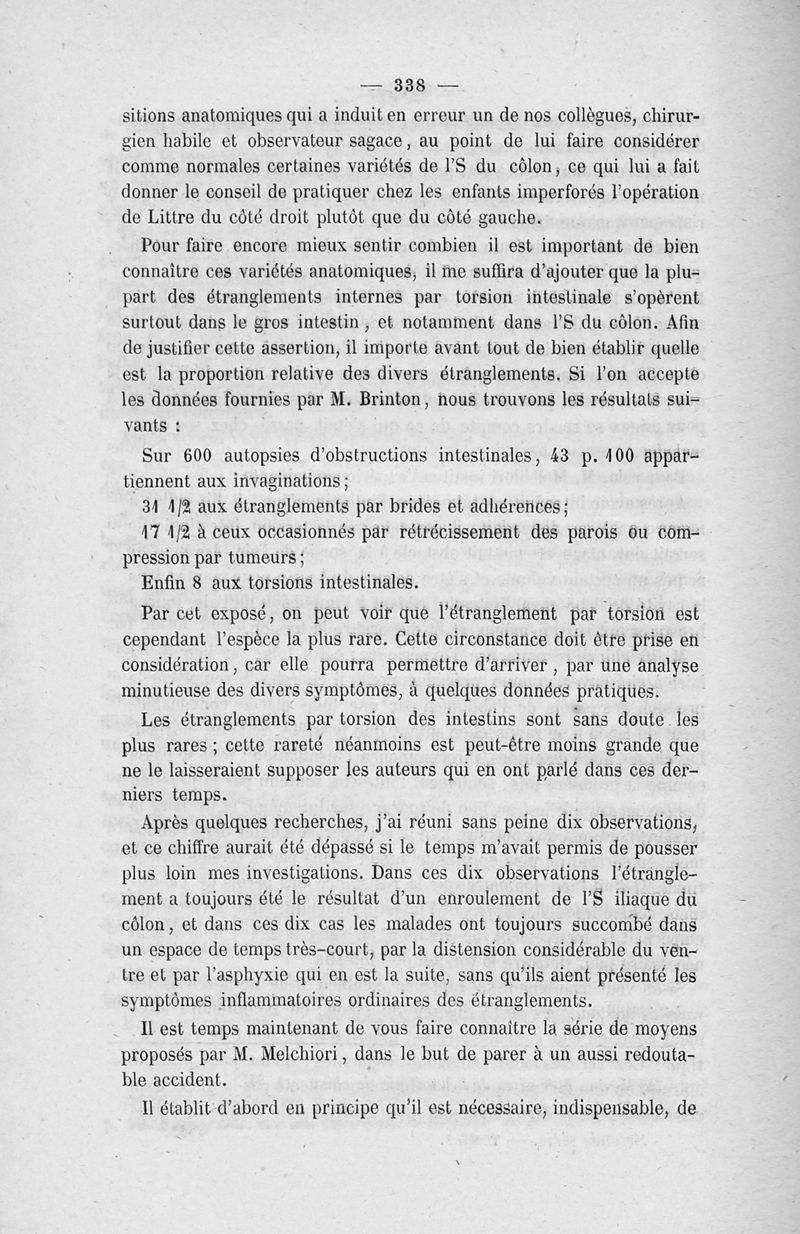 — 338 —

sitions anatomiques qui a induit en erreur un de nos collègues, chirurgien habile et observateur sagace, au point de lui faire considérer comme normales certaines variétés de l'S du côlon, ce qui lui a fait donner le conseil de pratiquer chez les enfants imperforés l'opération de Littre du côté droit plutôt que du côté gauche.

Pour faire encore mieux sentir combien il est important de bien connaître ces variétés anatomiques, il me suffira d'ajouter que la plupart des étranglements internes par torsion intestinale s'opèrent surtout dans le gros intestin, et notamment dans l'S du côlon. Afin de justifier cette assertion, il importe avant tout de bien établir quelle est la proportion relative des divers étranglements. Si l'on accepte les données fournies par M. Brinton, nous trouvons les résultats suivants :

Sur 600 autopsies d'obstructions intestinales, 43 p. 100 appartiennent aux invaginations;

31 1/2 aux étranglements par brides et adhérences;

17 1/2 à ceux occasionnés par rétrécissement des parois ou compression par tumeurs;

Enfin 8 aux torsions intestinales.

Par cet exposé, on peut voir que l'étranglement par torsion est cependant l'espèce la plus rare. Cette circonstance doit être prise en considération, car elle pourra permettre d'arriver, par une analyse minutieuse des divers symptômes, à quelques données pratiques.

Les étranglements par torsion des intestins sont sans doute les plus rares; cette rareté néanmoins est peut-être moins grande que ne le laisseraient supposer les auteurs qui en ont parlé dans ces derniers temps.

Après quelques recherches, j'ai réuni sans peine dix observations, et ce chiffre aurait été dépassé si le temps m'avait permis de pousser plus loin mes investigations. Dans ces dix observations l'étranglement a toujours été le résultat d'un enroulement de l'S iliaque du côlon, et dans ces dix cas les malades ont toujours succombé dans un espace de temps très-court, par la distension considérable du ventre et par l'asphyxie qui en est la suite, sans qu'ils aient présenté les symptômes inflammatoires ordinaires des étranglements.

Il est temps maintenant de vous faire connaître la série de moyens proposés par M. Melchiori, dans le but de parer à un aussi redoutable accident.

Il établit d'abord en principe qu'il est nécessaire, indispensable, de